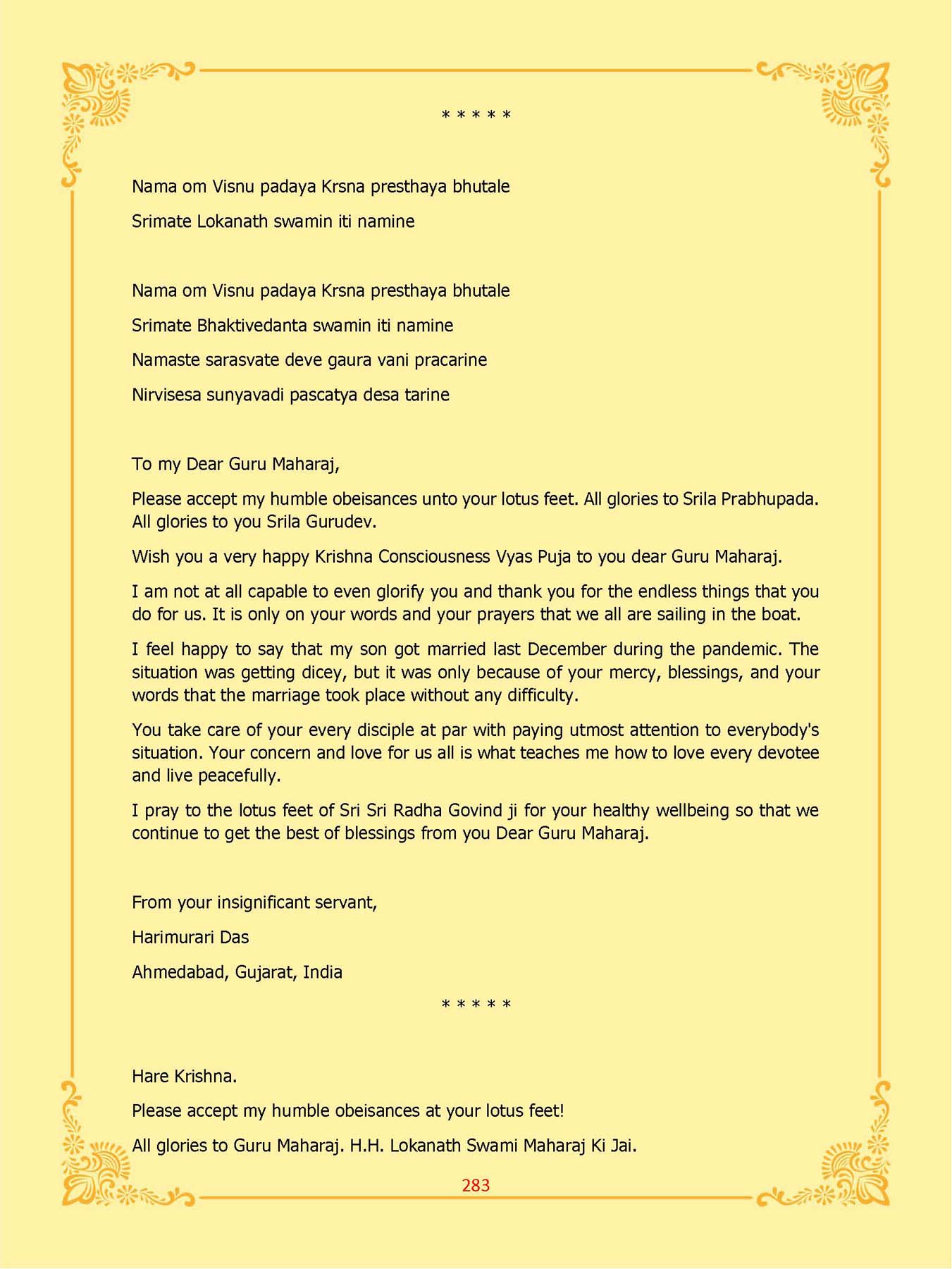 * * * * *

Nama om Visnu padaya Krsna presthaya bhutale

Srimate Lokanath swamin iti namine

Nama om Visnu padaya Krsna presthaya bhutale

Srimate Bhaktivedanta swamin iti namine

Namaste sarasvate deve gaura vani pracarine

Nirvisesa sunyavadi pascatya desa tarine

To my Dear Guru Maharaj,

Please accept my humble obeisances unto your lotus feet. All glories to Srila Prabhupada. All glories to you Srila Gurudev.

Wish you a very happy Krishna Consciousness Vyas Puja to you dear Guru Maharaj.

I am not at all capable to even glorify you and thank you for the endless things that you do for us. It is only on your words and your prayers that we all are sailing in the boat.

I feel happy to say that my son got married last December during the pandemic. The situation was getting dicey, but it was only because of your mercy, blessings, and your words that the marriage took place without any difficulty.

You take care of your every disciple at par with paying utmost attention to everybody's situation. Your concern and love for us all is what teaches me how to love every devotee and live peacefully.

I pray to the lotus feet of Sri Sri Radha Govind ji for your healthy wellbeing so that we continue to get the best of blessings from you Dear Guru Maharaj.

From your insignificant servant,

Harimurari Das

Ahmedabad, Gujarat, India

* * * * *

Hare Krishna.

Please accept my humble obeisances at your lotus feet!

All glories to Guru Maharaj. H.H. Lokanath Swami Maharaj Ki Jai.

283